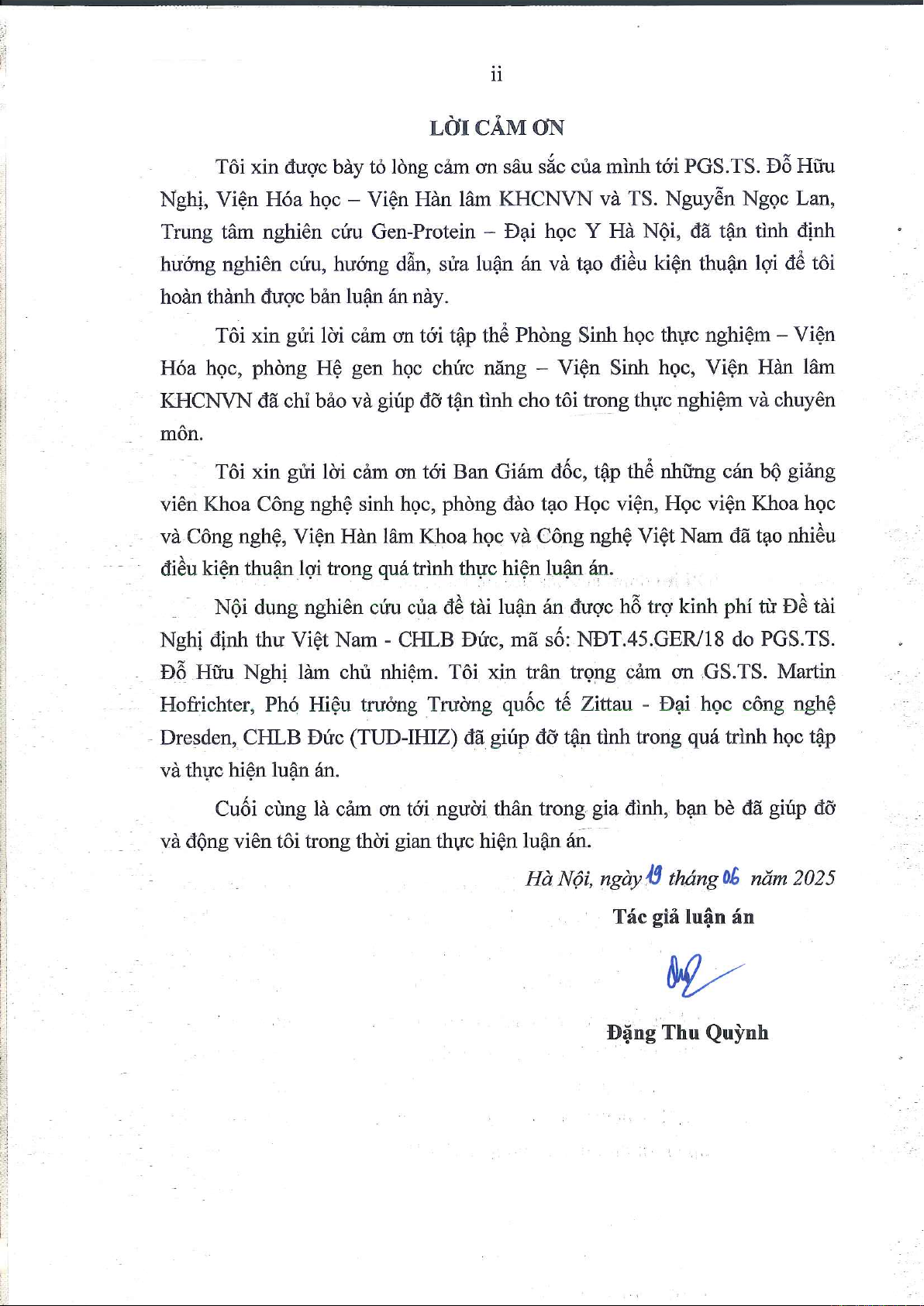 ii

LỜI CẢM ƠN

Tôi xin được bày tỏ lòng cảm ơn sâu sắc của mình tới PGS.TS. Đỗ Hữu Nghị, Viện Hóa học – Viện Hàn lâm KHCNVN và TS. Nguyễn Ngọc Lan, Trung tâm nghiên cứu Gen-Protein – Đại học Y Hà Nội, đã tận tình định hướng nghiên cứu, hướng dẫn, sửa luận án và tạo điều kiện thuận lợi để tôi hoàn thành được bản luận án này.

Tôi xin gửi lời cảm ơn tới tập thể Phòng Sinh học thực nghiệm – Viện Hóa học, phòng Hệ gen học chức năng – Viện Sinh học, Viện Hàn lâm KHCNVN đã chỉ bảo và giúp đỡ tận tình cho tôi trong thực nghiệm và chuyên môn.

Tôi xin gửi lời cảm ơn tới Ban Giám đốc, tập thể những cán bộ giảng viên Khoa Công nghệ sinh học, phòng đào tạo Học viện, Học viện Khoa học và Công nghệ, Viện Hàn lâm Khoa học và Công nghệ Việt Nam đã tạo nhiều điều kiện thuận lợi trong quá trình thực hiện luận án.

Nội dung nghiên cứu của đề tài luận án được hỗ trợ kinh phí từ Đề tài Nghị định thư Việt Nam - CHLB Đức, mã số: NĐT.45.GER/18 do PGS.TS. Đỗ Hữu Nghị làm chủ nhiệm. Tôi xin trân trọng cảm ơn GS.TS. Martin Hofrichter, Phó Hiệu trưởng Trường quốc tế Zittau - Đại học công nghệ Dresden, CHLB Đức (TUD-IHIZ) đã giúp đỡ tận tình trong quá trình học tập và thực hiện luận án.

Cuối cùng là cảm ơn tới người thân trong gia đình, bạn bè đã giúp đỡ và động viên tôi trong thời gian thực hiện luận án.

Hà Nội, ngày 19 tháng 06 năm 2025

Tác giả luận án

Đặng Thu Quỳnh